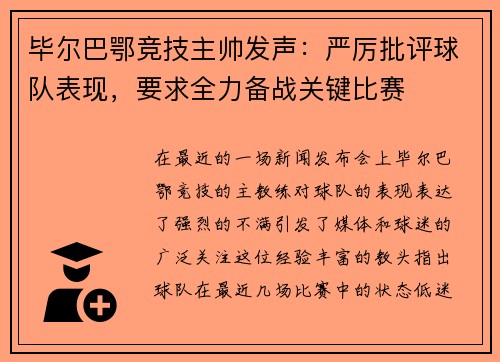 毕尔巴鄂竞技主帅发声：严厉批评球队表现，要求全力备战关键比赛

在最近的一场新闻发布会上毕尔巴鄂竞技的主教练对球队的表现表达了强烈的不满引发了媒体和球迷的广泛关注这位经验丰富的教头指出球队在最近几场比赛中的状态低迷